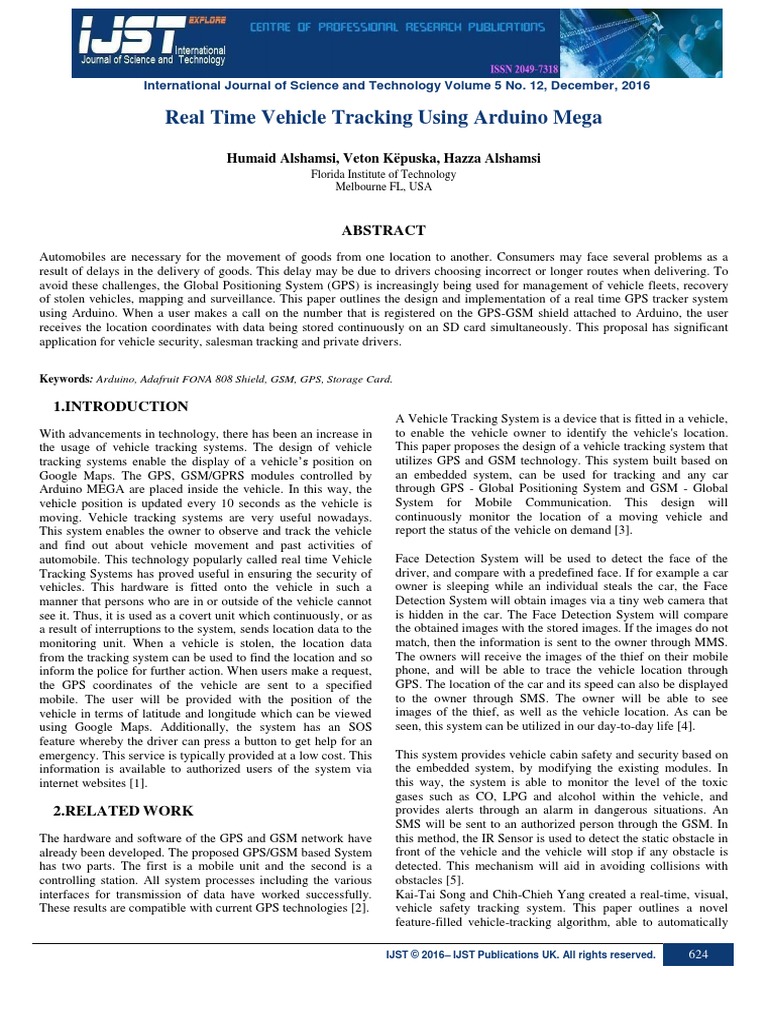 IJST EXPLORE International Journal of Science and Technology

CENTRE OF PROFESSIONAL RESEARCH PUBLICATIONS

ISSN 2049-7318

International Journal of Science and Technology Volume 5 No. 12, December, 2016

Real Time Vehicle Tracking Using Arduino Mega

Humaid Alshamsi, Veton Këpuska, Hazza Alshamsi

Florida Institute of Technology
Melbourne FL, USA

ABSTRACT

Automobiles are necessary for the movement of goods from one location to another. Consumers may face several problems as a result of delays in the delivery of goods. This delay may be due to drivers choosing incorrect or longer routes when delivering. To avoid these challenges, the Global Positioning System (GPS) is increasingly being used for management of vehicle fleets, recovery of stolen vehicles, mapping and surveillance. This paper outlines the design and implementation of a real time GPS tracker system using Arduino. When a user makes a call on the number that is registered on the GPS-GSM shield attached to Arduino, the user receives the location coordinates with data being stored continuously on an SD card simultaneously. This proposal has significant application for vehicle security, salesman tracking and private drivers.

Keywords: Arduino, Adafruit FONA 808 Shield, GSM, GPS, Storage Card.

1.INTRODUCTION

With advancements in technology, there has been an increase in the usage of vehicle tracking systems. The design of vehicle tracking systems enable the display of a vehicle's position on Google Maps. The GPS, GSM/GPRS modules controlled by Arduino MEGA are placed inside the vehicle. In this way, the vehicle position is updated every 10 seconds as the vehicle is moving. Vehicle tracking systems are very useful nowadays. This system enables the owner to observe and track the vehicle and find out about vehicle movement and past activities of automobile. This technology popularly called real time Vehicle Tracking Systems has proved useful in ensuring the security of vehicles. This hardware is fitted onto the vehicle in such a manner that persons who are in or outside of the vehicle cannot see it. Thus, it is used as a covert unit which continuously, or as a result of interruptions to the system, sends location data to the monitoring unit. When a vehicle is stolen, the location data from the tracking system can be used to find the location and so inform the police for further action. When users make a request, the GPS coordinates of the vehicle are sent to a specified mobile. The user will be provided with the position of the vehicle in terms of latitude and longitude which can be viewed using Google Maps. Additionally, the system has an SOS feature whereby the driver can press a button to get help for an emergency. This service is typically provided at a low cost. This information is available to authorized users of the system via internet websites [1].

2.RELATED WORK

The hardware and software of the GPS and GSM network have already been developed. The proposed GPS/GSM based System has two parts. The first is a mobile unit and the second is a controlling station. All system processes including the various interfaces for transmission of data have worked successfully. These results are compatible with current GPS technologies [2].

A Vehicle Tracking System is a device that is fitted in a vehicle, to enable the vehicle owner to identify the vehicle's location. This paper proposes the design of a vehicle tracking system that utilizes GPS and GSM technology. This system built based on an embedded system, can be used for tracking and any car through GPS - Global Positioning System and GSM - Global System for Mobile Communication. This design will continuously monitor the location of a moving vehicle and report the status of the vehicle on demand [3].

Face Detection System will be used to detect the face of the driver, and compare with a predefined face. If for example a car owner is sleeping while an individual steals the car, the Face Detection System will obtain images via a tiny web camera that is hidden in the car. The Face Detection System will compare the obtained images with the stored images. If the images do not match, then the information is sent to the owner through MMS. The owners will receive the images of the thief on their mobile phone, and will be able to trace the vehicle location through GPS. The location of the car and its speed can also be displayed to the owner through SMS. The owner will be able to see images of the thief, as well as the vehicle location. As can be seen, this system can be utilized in our day-to-day life [4].

This system provides vehicle cabin safety and security based on the embedded system, by modifying the existing modules. In this way, the system is able to monitor the level of the toxic gases such as CO, LPG and alcohol within the vehicle, and provides alerts through an alarm in dangerous situations. An SMS will be sent to an authorized person through the GSM. In this method, the IR Sensor is used to detect the static obstacle in front of the vehicle and the vehicle will stop if any obstacle is detected. This mechanism will aid in avoiding collisions with obstacles [5].
Kai-Tai Song and Chih-Chieh Yang created a real-time, visual, vehicle safety tracking system. This paper outlines a novel feature-filled vehicle-tracking algorithm, able to automatically

IJST © 2016– IJST Publications UK. All rights reserved. 624